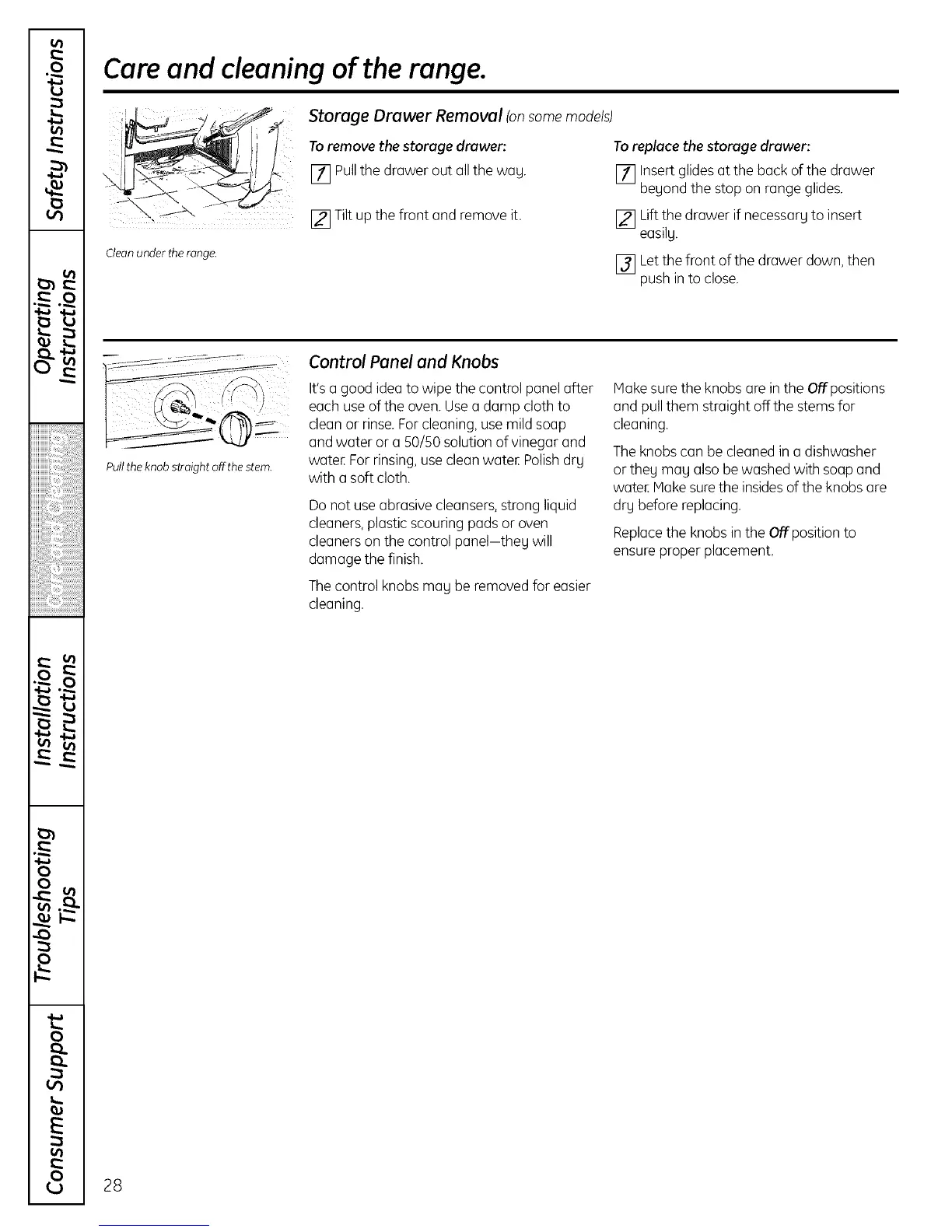 Safety Instructions

Operating Instructions

Care and Cleaning

Installation Instructions

Troubleshooting Tips

Consumer Support

Care and cleaning of the range.

Clean under the range.

Storage Drawer Removal (on some models)

To remove the storage drawer:

1 Pull the drawer out all the way.

2 Tilt up the front and remove it.

To replace the storage drawer:

1 Insert glides at the back of the drawer beyond the stop on range glides.

2 Lift the drawer if necessary to insert easily.

3 Let the front of the drawer down, then push in to close.

Pull the knob straight off the stem.

Control Panel and Knobs

It's a good idea to wipe the control panel after each use of the oven. Use a damp cloth to clean or rinse. For cleaning, use mild soap and water or a 50/50 solution of vinegar and water. For rinsing, use clean water. Polish dry with a soft cloth.

Do not use abrasive cleansers, strong liquid cleaners, plastic scouring pads or oven cleaners on the control panel—they will damage the finish.

The control knobs may be removed for easier cleaning.

Make sure the knobs are in the Off positions and pull them straight off the stems for cleaning.

The knobs can be cleaned in a dishwasher or they may also be washed with soap and water. Make sure the insides of the knobs are dry before replacing.

Replace the knobs in the Off position to ensure proper placement.

28